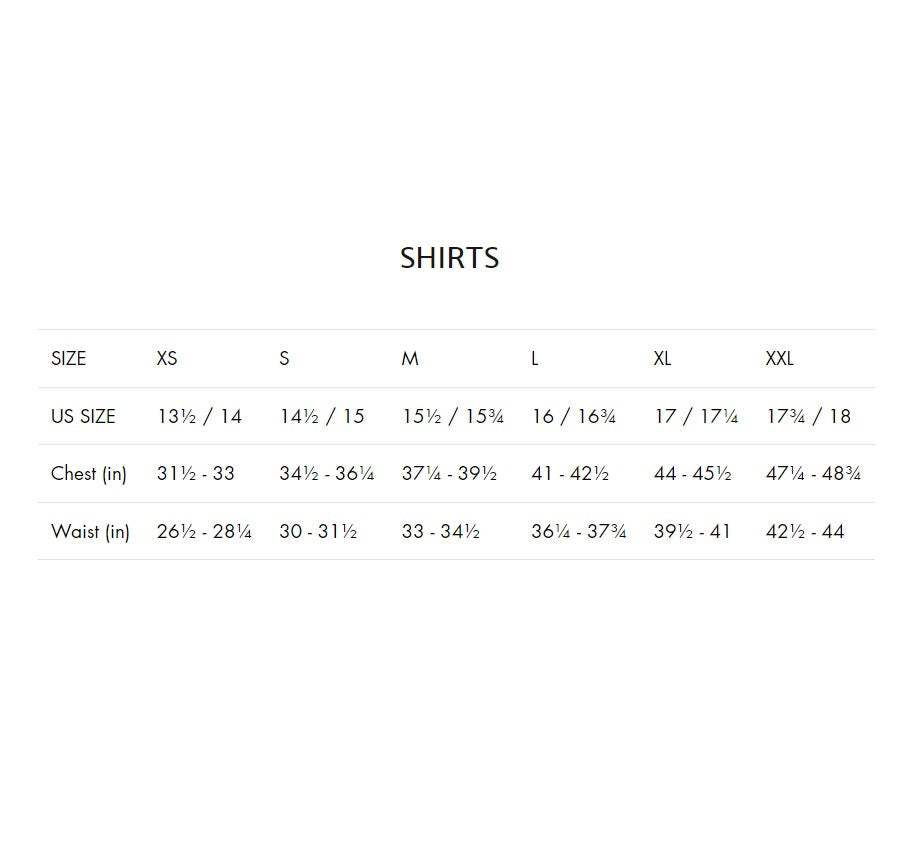 SHIRTS

| SIZE | XS | S | M | L | XL | XXL |
|---|---|---|---|---|---|---|
| US SIZE | 13½ / 14 | 14½ / 15 | 15½ / 15¾ | 16 / 16¾ | 17 / 17¼ | 17¾ / 18 |
| Chest (in) | 31½ - 33 | 34½ - 36¼ | 37¼ - 39½ | 41 - 42½ | 44 - 45½ | 47¼ - 48¾ |
| Waist (in) | 26½ - 28¼ | 30 - 31½ | 33 - 34½ | 36¼ - 37¾ | 39½ - 41 | 42½ - 44 |